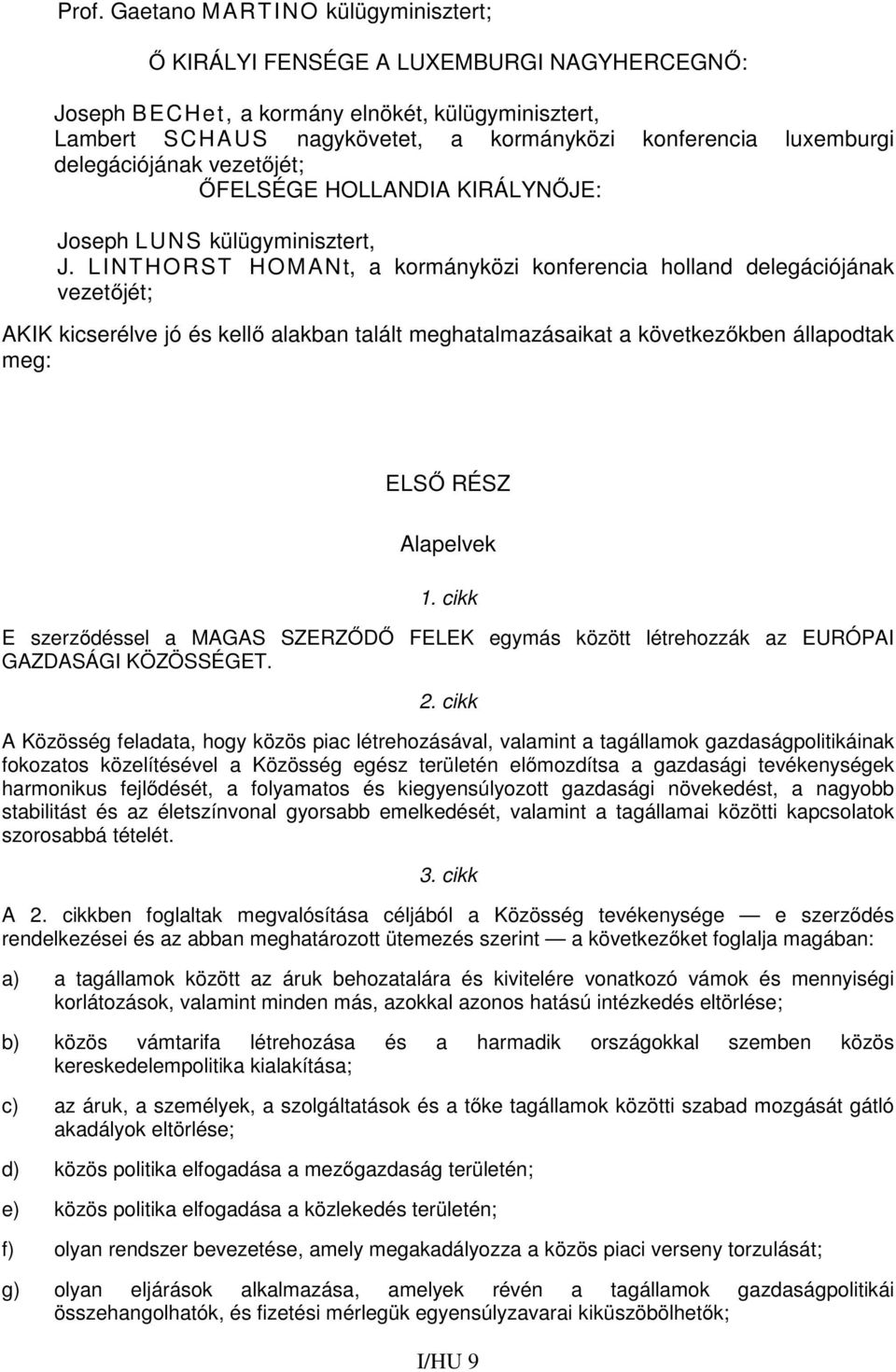 Prof. Gaetano MARTINO külügyminisztert;

Ő KIRÁLYI FENSÉGE A LUXEMBURGI NAGYHERCEGNŐ:

Joseph BECHet, a kormány elnökét, külügyminisztert,
Lambert SCHAUS nagykövetet, a kormányközi konferencia luxemburgi delegációjának vezetőjét;

ŐFELSÉGE HOLLANDIA KIRÁLYNŐJE:

Joseph LUNS külügyminisztert,
J. LINTHORST HOMANt, a kormányközi konferencia holland delegációjának vezetőjét;

AKIK kicserélve jó és kellő alakban talált meghatalmazásaikat a következőkben állapodtak meg:

ELSŐ RÉSZ

Alapelvek

1. cikk

E szerződéssel a MAGAS SZERZŐDŐ FELEK egymás között létrehozzák az EURÓPAI GAZDASÁGI KÖZÖSSÉGET.

2. cikk

A Közösség feladata, hogy közös piac létrehozásával, valamint a tagállamok gazdaságpolitikáinak fokozatos közelítésével a Közösség egész területén előmozdítsa a gazdasági tevékenységek harmonikus fejlődését, a folyamatos és kiegyensúlyozott gazdasági növekedést, a nagyobb stabilitást és az életszínvonal gyorsabb emelkedését, valamint a tagállamai közötti kapcsolatok szorosabbá tételét.

3. cikk

A 2. cikkben foglaltak megvalósítása céljából a Közösség tevékenysége — e szerződés rendelkezései és az abban meghatározott ütemezés szerint — a következőket foglalja magában:

a) a tagállamok között az áruk behozatalára és kivitelére vonatkozó vámok és mennyiségi korlátozások, valamint minden más, azokkal azonos hatású intézkedés eltörlése;

b) közös vámtarifa létrehozása és a harmadik országokkal szemben közös kereskedelempolitika kialakítása;

c) az áruk, a személyek, a szolgáltatások és a tőke tagállamok közötti szabad mozgását gátló akadályok eltörlése;

d) közös politika elfogadása a mezőgazdaság területén;

e) közös politika elfogadása a közlekedés területén;

f) olyan rendszer bevezetése, amely megakadályozza a közös piaci verseny torzulását;

g) olyan eljárások alkalmazása, amelyek révén a tagállamok gazdaságpolitikái összehangolhatók, és fizetési mérlegük egyensúlyzavarai kiküszöbölhetők;

I/HU 9